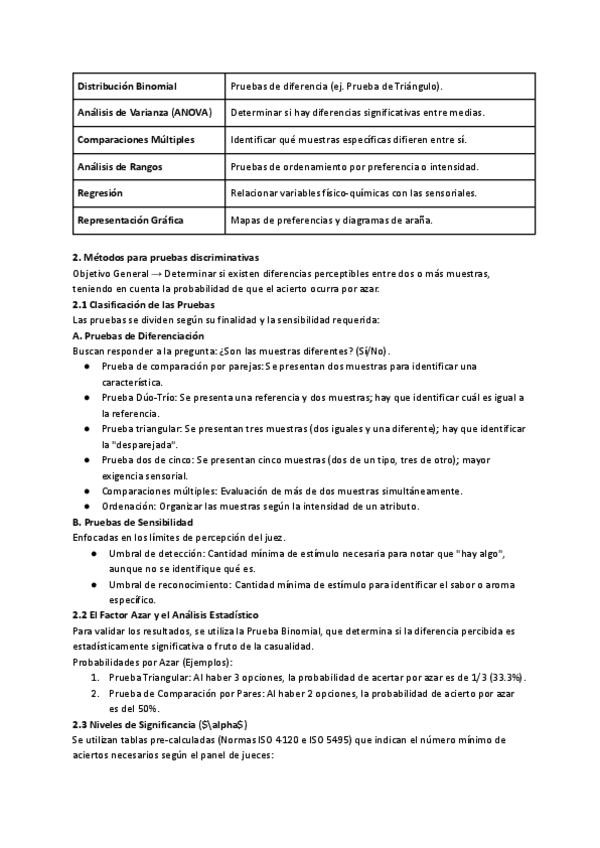 | Distribución Binomial | Pruebas de diferencia (ej. Prueba de Triángulo). |
|---|---|
| Análisis de Varianza (ANOVA) | Determinar si hay diferencias significativas entre medias. |
| Comparaciones Múltiples | Identificar qué muestras específicas difieren entre sí. |
| Análisis de Rangos | Pruebas de ordenamiento por preferencia o intensidad. |
| Regresión | Relacionar variables físico-químicas con las sensoriales. |
| Representación Gráfica | Mapas de preferencias y diagramas de araña. |

2. Métodos para pruebas discriminativas
Objetivo General → Determinar si existen diferencias perceptibles entre dos o más muestras, teniendo en cuenta la probabilidad de que el acierto ocurra por azar.
2.1 Clasificación de las Pruebas
Las pruebas se dividen según su finalidad y la sensibilidad requerida:
A. Pruebas de Diferenciación
Buscan responder a la pregunta: ¿Son las muestras diferentes? (Sí/No).
● Prueba de comparación por parejas: Se presentan dos muestras para identificar una característica.
● Prueba Dúo-Trío: Se presenta una referencia y dos muestras; hay que identificar cuál es igual a la referencia.
● Prueba triangular: Se presentan tres muestras (dos iguales y una diferente); hay que identificar la "desparejada".
● Prueba dos de cinco: Se presentan cinco muestras (dos de un tipo, tres de otro); mayor exigencia sensorial.
● Comparaciones múltiples: Evaluación de más de dos muestras simultáneamente.
● Ordenación: Organizar las muestras según la intensidad de un atributo.
B. Pruebas de Sensibilidad
Enfocadas en los límites de percepción del juez.
● Umbral de detección: Cantidad mínima de estímulo necesaria para notar que "hay algo", aunque no se identifique qué es.
● Umbral de reconocimiento: Cantidad mínima de estímulo para identificar el sabor o aroma específico.
2.2 El Factor Azar y el Análisis Estadístico
Para validar los resultados, se utiliza la Prueba Binomial, que determina si la diferencia percibida es estadísticamente significativa o fruto de la casualidad.
Probabilidades por Azar (Ejemplos):
1. Prueba Triangular: Al haber 3 opciones, la probabilidad de acertar por azar es de 1/3 (33.3%).
2. Prueba de Comparación por Pares: Al haber 2 opciones, la probabilidad de acierto por azar es del 50%.
2.3 Niveles de Significancia (S\alphaS)
Se utilizan tablas pre-calculadas (Normas ISO 4120 e ISO 5495) que indican el número mínimo de aciertos necesarios según el panel de jueces: